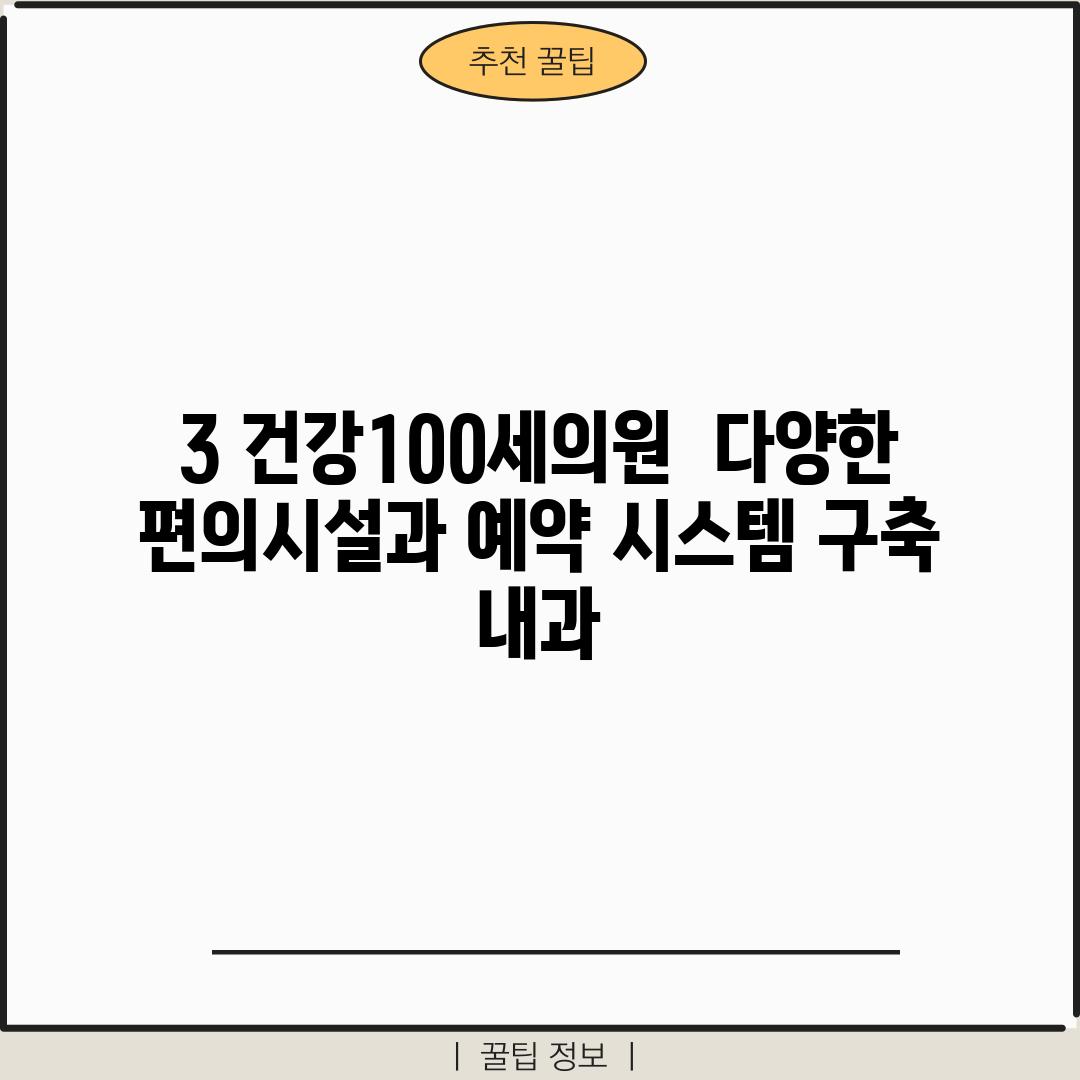 추천 꿀팁

3 건강100세의원 다양한 편의시설과 예약 시스템 구축 내과

| 꿀팁 정보 |